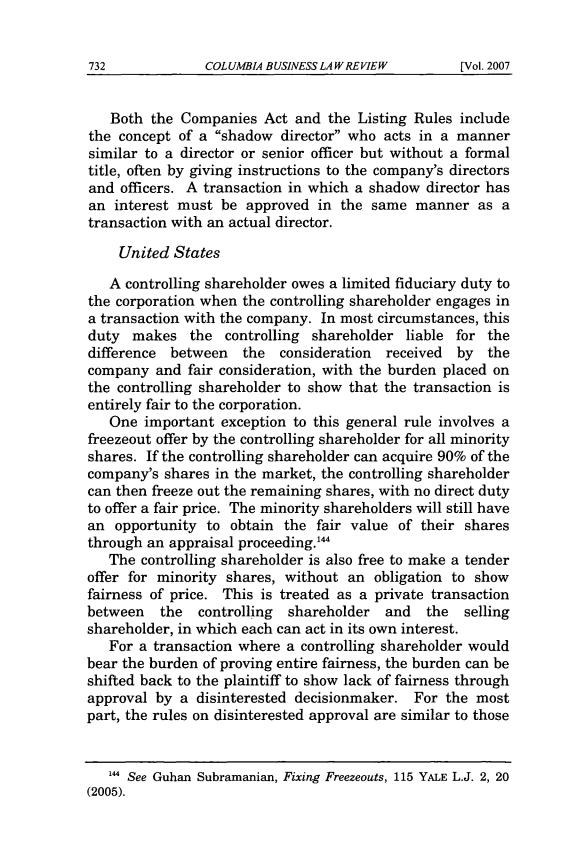 732 COLUMBIA BUSINESS LAW REVIEW [Vol. 2007

Both the Companies Act and the Listing Rules include the concept of a "shadow director" who acts in a manner similar to a director or senior officer but without a formal title, often by giving instructions to the company's directors and officers. A transaction in which a shadow director has an interest must be approved in the same manner as a transaction with an actual director.

United States

A controlling shareholder owes a limited fiduciary duty to the corporation when the controlling shareholder engages in a transaction with the company. In most circumstances, this duty makes the controlling shareholder liable for the difference between the consideration received by the company and fair consideration, with the burden placed on the controlling shareholder to show that the transaction is entirely fair to the corporation.

One important exception to this general rule involves a freezeout offer by the controlling shareholder for all minority shares. If the controlling shareholder can acquire 90% of the company's shares in the market, the controlling shareholder can then freeze out the remaining shares, with no direct duty to offer a fair price. The minority shareholders will still have an opportunity to obtain the fair value of their shares through an appraisal proceeding.$^{144}$

The controlling shareholder is also free to make a tender offer for minority shares, without an obligation to show fairness of price. This is treated as a private transaction between the controlling shareholder and the selling shareholder, in which each can act in its own interest.

For a transaction where a controlling shareholder would bear the burden of proving entire fairness, the burden can be shifted back to the plaintiff to show lack of fairness through approval by a disinterested decisionmaker. For the most part, the rules on disinterested approval are similar to those

$^{144}$ See Guhan Subramanian, Fixing Freezeouts, 115 YALE L.J. 2, 20 (2005).